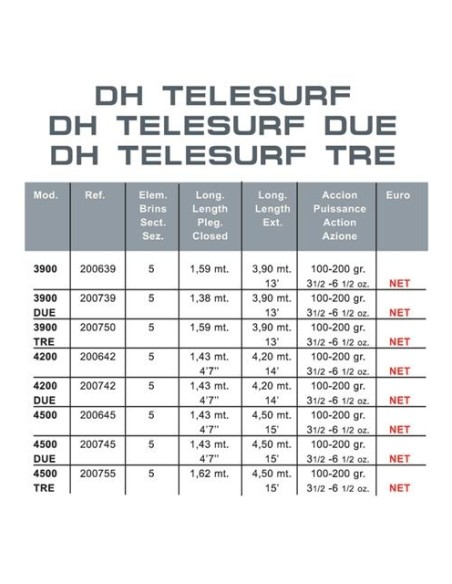 DH TELESURF
DH TELESURF DUE
DH TELESURF TRE

| Mod. | Ref. | Elem. Brins Sect. Sez. | Long. Length Pleg. Closed | Long. Length Ext. | Accion Puissance Action Azione | Euro |
|---|---|---|---|---|---|---|
| 3900 | 200639 | 5 | 1,59 mt. | 3,90 mt. 13' | 100-200 gr. 31/2 -6 1/2 oz. | NET |
| 3900 DUE | 200739 | 5 | 1,38 mt. | 3,90 mt. 13' | 100-200 gr. 31/2 -6 1/2 oz. | NET |
| 3900 TRE | 200750 | 5 | 1,59 mt. | 3,90 mt. 13' | 100-200 gr. 31/2 -6 1/2 oz. | NET |
| 4200 | 200642 | 5 | 1,43 mt. 4'7'' | 4,20 mt. 14' | 100-200 gr. 31/2 -6 1/2 oz. | NET |
| 4200 DUE | 200742 | 5 | 1,43 mt. 4'7'' | 4,20 mt. 14' | 100-200 gr. 31/2 -6 1/2 oz. | NET |
| 4500 | 200645 | 5 | 1,43 mt. 4'7'' | 4,50 mt. 15' | 100-200 gr. 31/2 -6 1/2 oz. | NET |
| 4500 DUE | 200745 | 5 | 1,43 mt. 4'7'' | 4,50 mt. 15' | 100-200 gr. 31/2 -6 1/2 oz. | NET |
| 4500 TRE | 200755 | 5 | 1,62 mt. | 4,50 mt. 15' | 100-200 gr. 31/2 -6 1/2 oz. | NET |